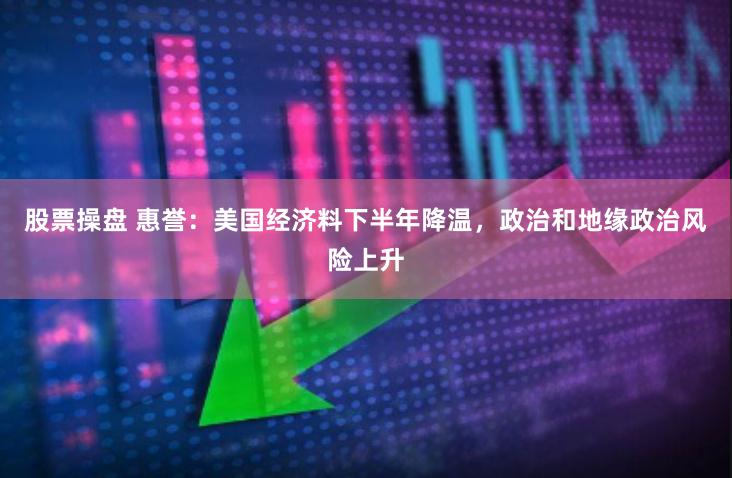 股票操盘 惠誉：美国经济料下半年降温，政治和地缘政治风险上升